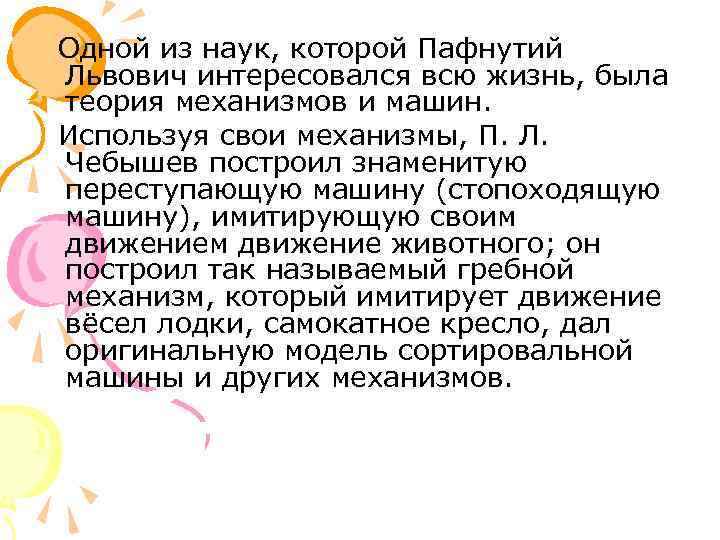 Одной из наук, которой Пафнутий Львович интересовался всю жизнь, была теория механизмов и машин.

Используя свои механизмы, П. Л. Чебышев построил знаменитую переступающую машину (стопоходящую машину), имитирующую своим движением движение животного; он построил так называемый гребной механизм, который имитирует движение вёсел лодки, самокатное кресло, дал оригинальную модель сортировальной машины и других механизмов.